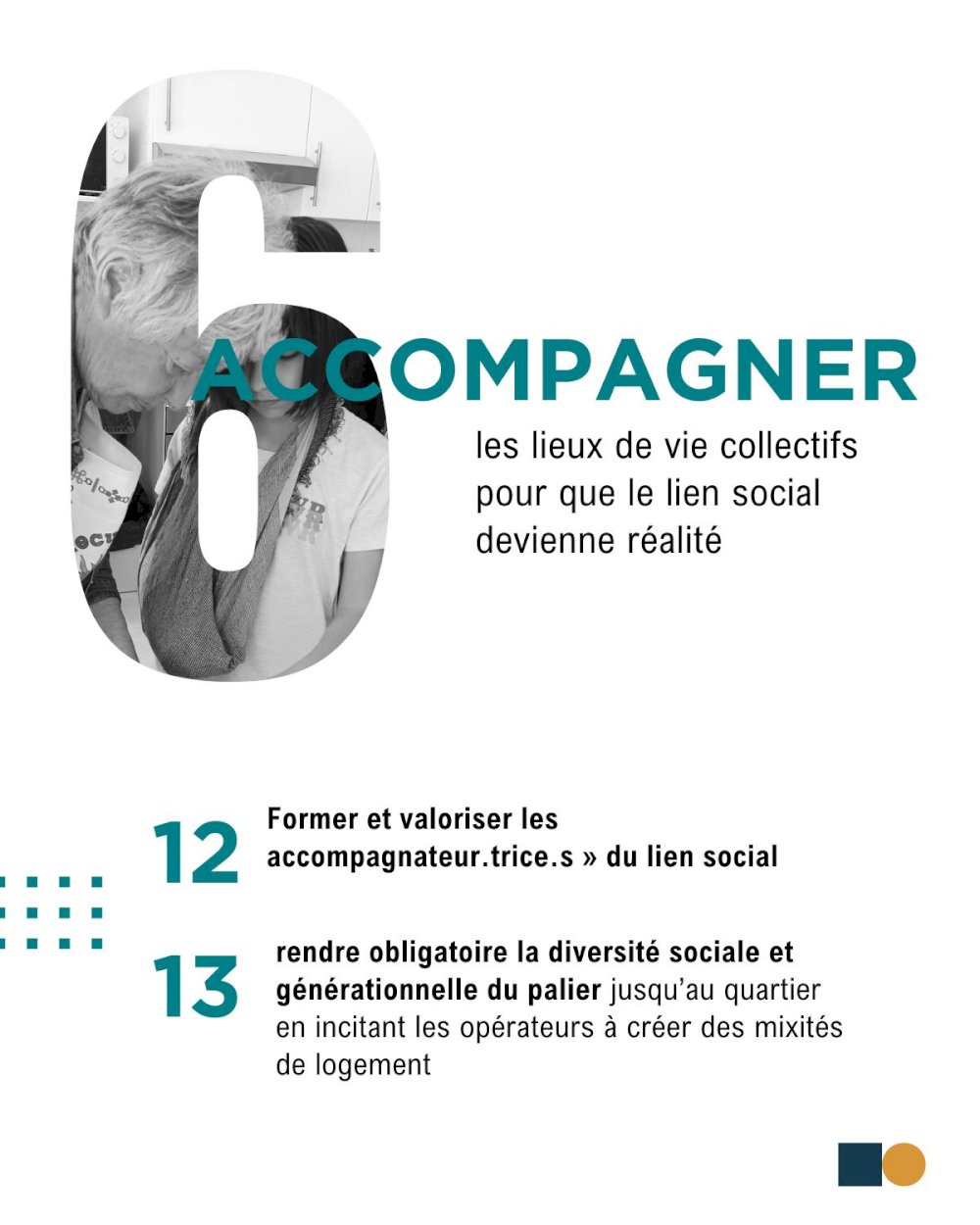 6

ACCOMPAGNER

les lieux de vie collectifs pour que le lien social devienne réalité

12

Former et valoriser les accompagnateur.trice.s » du lien social

13

rendre obligatoire la diversité sociale et générationnelle du palier jusqu'au quartier en incitant les opérateurs à créer des mixités de logement